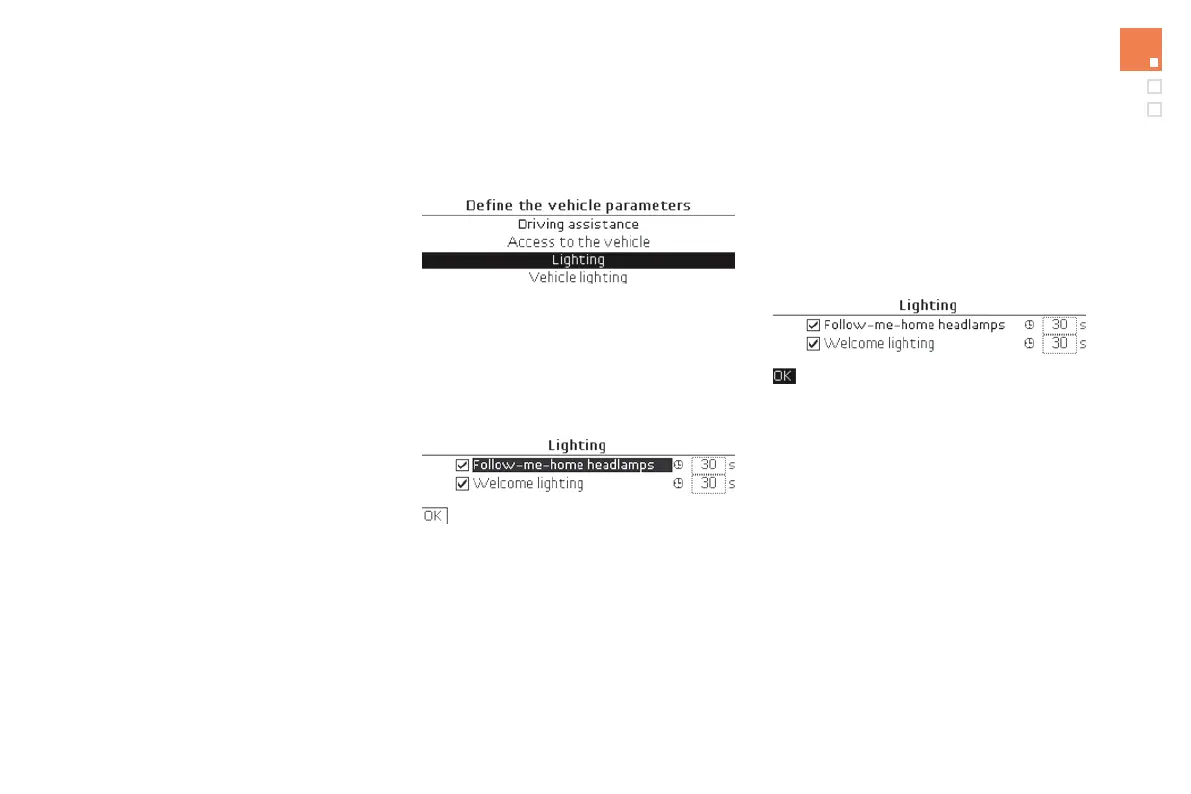 Define the vehicle parameters
Driving assistance
Access to the vehicle
Lighting
Vehicle lighting

Lighting
☑ Follow-me-home headlamps 30 s
☑ Welcome lighting 30 s

OK

Lighting
☑ Follow-me-home headlamps 30 s
☑ Welcome lighting 30 s

OK